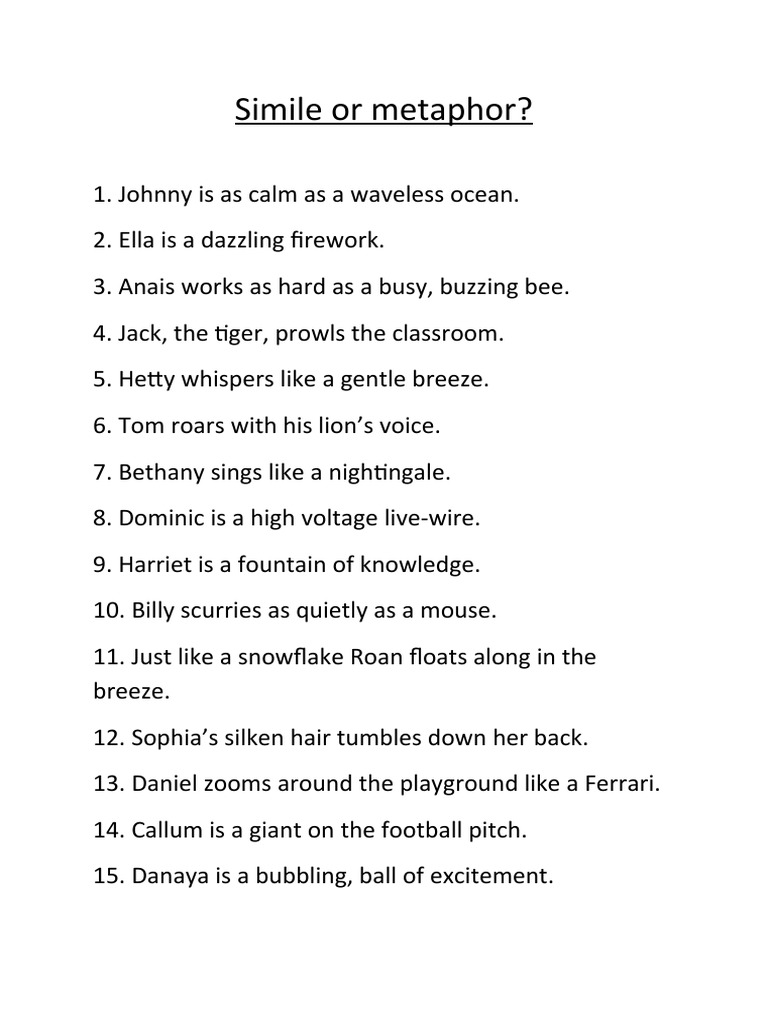 Simile or metaphor?

1. Johnny is as calm as a waveless ocean.

2. Ella is a dazzling firework.

3. Anais works as hard as a busy, buzzing bee.

4. Jack, the tiger, prowls the classroom.

5. Hetty whispers like a gentle breeze.

6. Tom roars with his lion's voice.

7. Bethany sings like a nightingale.

8. Dominic is a high voltage live-wire.

9. Harriet is a fountain of knowledge.

10. Billy scurries as quietly as a mouse.

11. Just like a snowflake Roan floats along in the breeze.

12. Sophia's silken hair tumbles down her back.

13. Daniel zooms around the playground like a Ferrari.

14. Callum is a giant on the football pitch.

15. Danaya is a bubbling, ball of excitement.